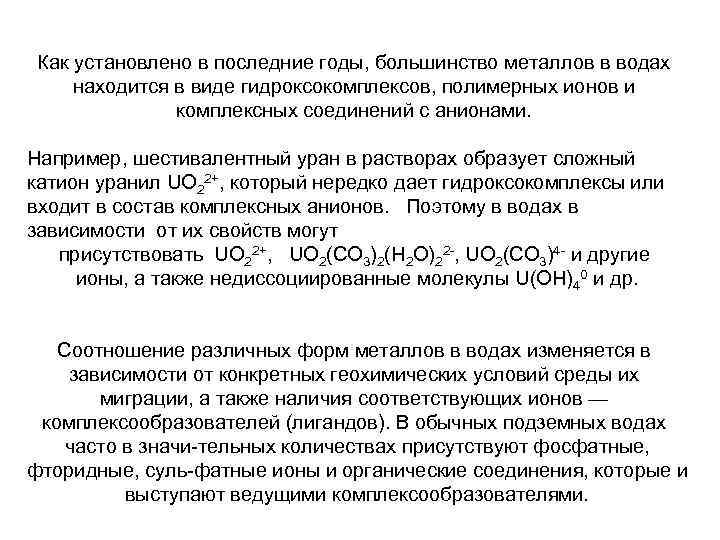 Как установлено в последние годы, большинство металлов в водах находится в виде гидроксокомплексов, полимерных ионов и комплексных соединений с анионами.

Например, шестивалентный уран в растворах образует сложный катион уранил $UO_2^{2+}$, который нередко дает гидроксокомплексы или входит в состав комплексных анионов. Поэтому в водах в зависимости от их свойств могут присутствовать $UO_2^{2+}$, $UO_2(CO_3)_2(H_2O)_2^{2-}$, $UO_2(CO_3)^{4-}$ и другие ионы, а также недиссоциированные молекулы $U(OH)_4^0$ и др.

Соотношение различных форм металлов в водах изменяется в зависимости от конкретных геохимических условий среды их миграции, а также наличия соответствующих ионов — комплексообразователей (лигандов). В обычных подземных водах часто в значи-тельных количествах присутствуют фосфатные, фторидные, суль-фатные ионы и органические соединения, которые и выступают ведущими комплексообразователями.